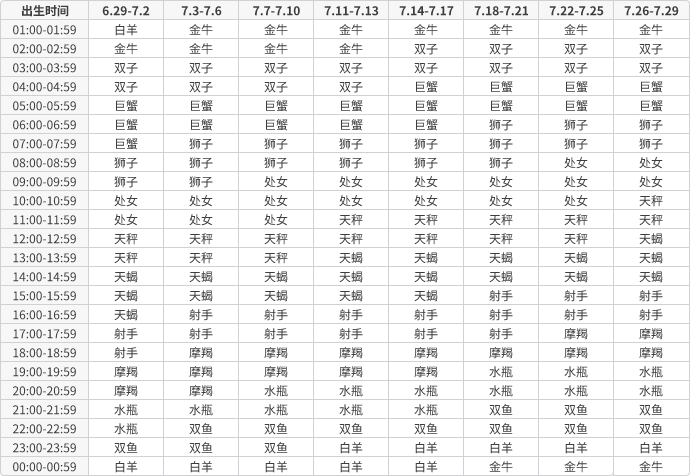 | 出生时间 | 6.29-7.2 | 7.3-7.6 | 7.7-7.10 | 7.11-7.13 | 7.14-7.17 | 7.18-7.21 | 7.22-7.25 | 7.26-7.29 |
|---|---|---|---|---|---|---|---|---|
| 01:00-01:59 | 白羊 | 金牛 | 金牛 | 金牛 | 金牛 | 金牛 | 金牛 | 金牛 |
| 02:00-02:59 | 金牛 | 金牛 | 金牛 | 金牛 | 双子 | 双子 | 双子 | 双子 |
| 03:00-03:59 | 双子 | 双子 | 双子 | 双子 | 双子 | 双子 | 双子 | 双子 |
| 04:00-04:59 | 双子 | 双子 | 双子 | 双子 | 巨蟹 | 巨蟹 | 巨蟹 | 巨蟹 |
| 05:00-05:59 | 巨蟹 | 巨蟹 | 巨蟹 | 巨蟹 | 巨蟹 | 巨蟹 | 巨蟹 | 巨蟹 |
| 06:00-06:59 | 巨蟹 | 巨蟹 | 巨蟹 | 巨蟹 | 巨蟹 | 狮子 | 狮子 | 狮子 |
| 07:00-07:59 | 巨蟹 | 狮子 | 狮子 | 狮子 | 狮子 | 狮子 | 狮子 | 狮子 |
| 08:00-08:59 | 狮子 | 狮子 | 狮子 | 狮子 | 狮子 | 狮子 | 处女 | 处女 |
| 09:00-09:59 | 狮子 | 狮子 | 处女 | 处女 | 处女 | 处女 | 处女 | 处女 |
| 10:00-10:59 | 处女 | 处女 | 处女 | 处女 | 处女 | 处女 | 处女 | 天秤 |
| 11:00-11:59 | 处女 | 处女 | 处女 | 天秤 | 天秤 | 天秤 | 天秤 | 天秤 |
| 12:00-12:59 | 天秤 | 天秤 | 天秤 | 天秤 | 天秤 | 天秤 | 天秤 | 天蝎 |
| 13:00-13:59 | 天秤 | 天秤 | 天秤 | 天蝎 | 天蝎 | 天蝎 | 天蝎 | 天蝎 |
| 14:00-14:59 | 天蝎 | 天蝎 | 天蝎 | 天蝎 | 天蝎 | 天蝎 | 天蝎 | 天蝎 |
| 15:00-15:59 | 天蝎 | 天蝎 | 天蝎 | 天蝎 | 天蝎 | 射手 | 射手 | 射手 |
| 16:00-16:59 | 天蝎 | 射手 | 射手 | 射手 | 射手 | 射手 | 射手 | 射手 |
| 17:00-17:59 | 射手 | 射手 | 射手 | 射手 | 射手 | 射手 | 摩羯 | 摩羯 |
| 18:00-18:59 | 射手 | 摩羯 | 摩羯 | 摩羯 | 摩羯 | 摩羯 | 摩羯 | 摩羯 |
| 19:00-19:59 | 摩羯 | 摩羯 | 摩羯 | 摩羯 | 摩羯 | 水瓶 | 水瓶 | 水瓶 |
| 20:00-20:59 | 摩羯 | 摩羯 | 水瓶 | 水瓶 | 水瓶 | 水瓶 | 水瓶 | 水瓶 |
| 21:00-21:59 | 水瓶 | 水瓶 | 水瓶 | 水瓶 | 水瓶 | 双鱼 | 双鱼 | 双鱼 |
| 22:00-22:59 | 水瓶 | 双鱼 | 双鱼 | 双鱼 | 双鱼 | 双鱼 | 双鱼 | 双鱼 |
| 23:00-23:59 | 双鱼 | 双鱼 | 双鱼 | 白羊 | 白羊 | 白羊 | 白羊 | 白羊 |
| 00:00-00:59 | 白羊 | 白羊 | 白羊 | 白羊 | 白羊 | 金牛 | 金牛 | 金牛 |